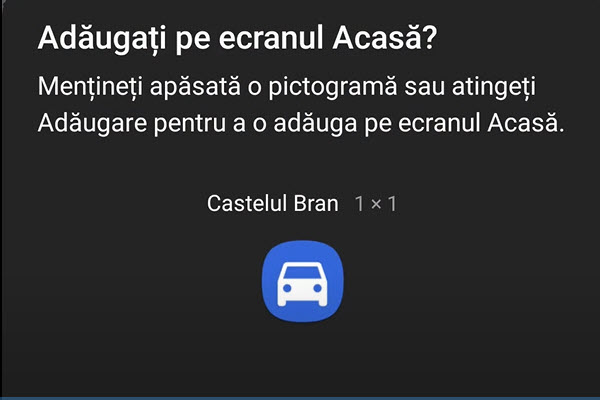 Adăugați pe ecranul Acasă?

Mențineți apăsată o pictogramă sau atingeți Adăugare pentru a o adăuga pe ecranul Acasă.

Castelul Bran 1 × 1